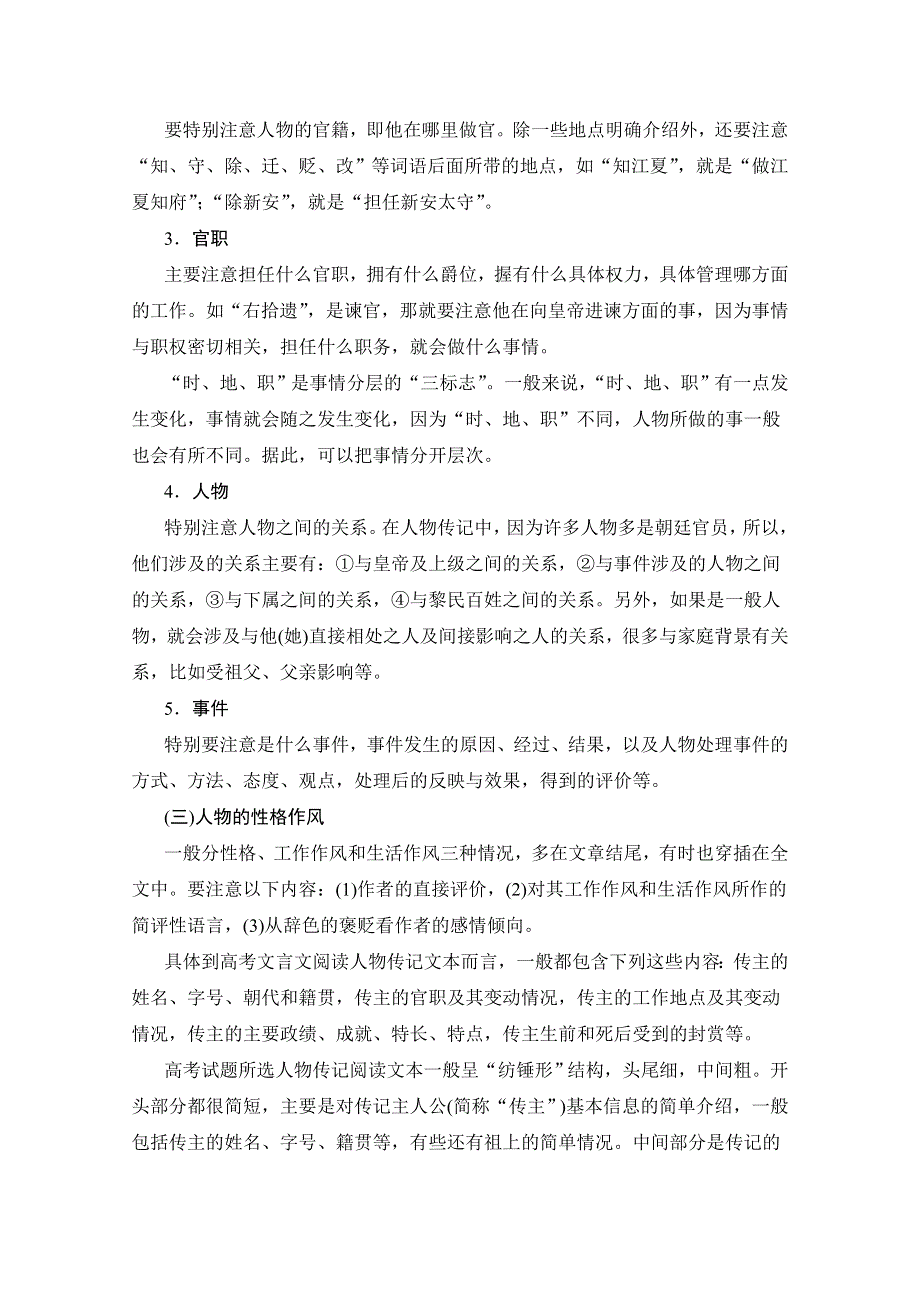 要特别注意人物的官籍，即他在哪里做官。除一些地点明确介绍外，还要注意“知、守、除、迁、贬、改”等词语后面所带的地点，如“知江夏”，就是“做江夏知府”；“除新安”，就是“担任新安太守”。

3．官职

主要注意担任什么官职，拥有什么爵位，握有什么具体权力，具体管理哪方面的工作。如“右拾遗”，是谏官，那就要注意他在向皇帝进谏方面的事，因为事情与职权密切相关，担任什么职务，就会做什么事情。

“时、地、职”是事情分层的“三标志”。一般来说，“时、地、职”有一点发生变化，事情就会随之发生变化，因为“时、地、职”不同，人物所做的事一般也会有所不同。据此，可以把事情分开层次。

4．人物

特别注意人物之间的关系。在人物传记中，因为许多人物多是朝廷官员，所以，他们涉及的关系主要有：①与皇帝及上级之间的关系，②与事件涉及的人物之间的关系，③与下属之间的关系，④与黎民百姓之间的关系。另外，如果是一般人物，就会涉及与他(她)直接相处之人及间接影响之人的关系，很多与家庭背景有关系，比如受祖父、父亲影响等。

5．事件

特别要注意是什么事件，事件发生的原因、经过、结果，以及人物处理事件的方式、方法、态度、观点，处理后的反映与效果，得到的评价等。

(三)人物的性格作风

一般分性格、工作作风和生活作风三种情况，多在文章结尾，有时也穿插在全文中。要注意以下内容：(1)作者的直接评价，(2)对其工作作风和生活作风所作的简评性语言，(3)从辞色的褒贬看作者的感情倾向。

具体到高考文言文阅读人物传记文本而言，一般都包含下列这些内容：传主的姓名、字号、朝代和籍贯，传主的官职及其变动情况，传主的工作地点及其变动情况，传主的主要政绩、成就、特长、特点，传主生前和死后受到的封赏等。

高考试题所选人物传记阅读文本一般呈“纺锤形”结构，头尾细，中间粗。开头部分都很简短，主要是对传记主人公(简称“传主”)基本信息的简单介绍，一般包括传主的姓名、字号、籍贯等，有些还有祖上的简单情况。中间部分是传记的